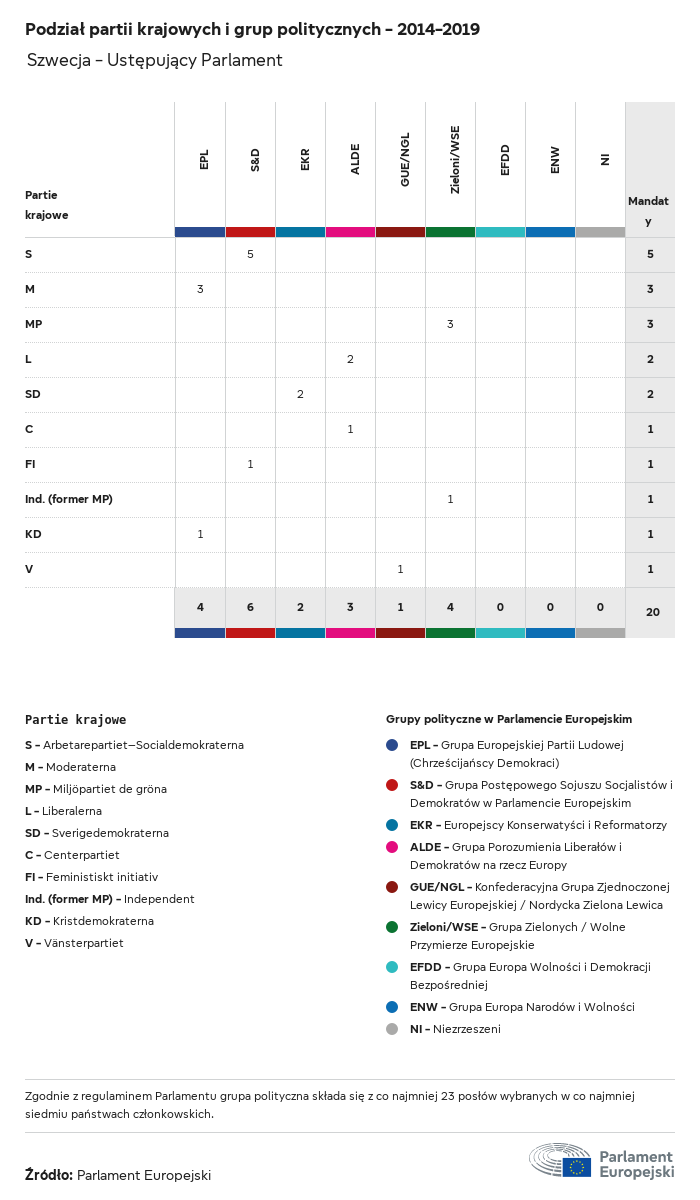 Podział partii krajowych i grup politycznych – 2014–2019

Szwecja – Ustępujący Parlament

| Partie krajowe | EPL | S&D | EKR | ALDE | GUE/NGL | Zieloni/WSE | EFDD | ENW | NI | Mandaty |
|---|---|---|---|---|---|---|---|---|---|---|
| S | | 5 | | | | | | | | 5 |
| M | 3 | | | | | | | | | 3 |
| MP | | | | | | 3 | | | | 3 |
| L | | | | 2 | | | | | | 2 |
| SD | | | 2 | | | | | | | 2 |
| C | | | | 1 | | | | | | 1 |
| FI | | 1 | | | | | | | | 1 |
| Ind. (former MP) | | | | | | 1 | | | | 1 |
| KD | 1 | | | | | | | | | 1 |
| V | | | | | 1 | | | | | 1 |
| | 4 | 6 | 2 | 3 | 1 | 4 | 0 | 0 | 0 | 20 |

Partie krajowe

S – Arbetarepartiet–Socialdemokraterna
M – Moderaterna
MP – Miljöpartiet de gröna
L – Liberalerna
SD – Sverigedemokraterna
C – Centerpartiet
FI – Feministiskt initiativ
Ind. (former MP) – Independent
KD – Kristdemokraterna
V – Vänsterpartiet

Grupy polityczne w Parlamencie Europejskim

EPL – Grupa Europejskiej Partii Ludowej (Chrześcijańscy Demokraci)
S&D – Grupa Postępowego Sojuszu Socjalistów i Demokratów w Parlamencie Europejskim
EKR – Europejscy Konserwatyści i Reformatorzy
ALDE – Grupa Porozumienia Liberałów i Demokratów na rzecz Europy
GUE/NGL – Konfederacyjna Grupa Zjednoczonej Lewicy Europejskiej / Nordycka Zielona Lewica
Zieloni/WSE – Grupa Zielonych / Wolne Przymierze Europejskie
EFDD – Grupa Europa Wolności i Demokracji Bezpośredniej
ENW – Grupa Europa Narodów i Wolności
NI – Niezrzeszeni

Zgodnie z regulaminem Parlamentu grupa polityczna składa się z co najmniej 23 posłów wybranych w co najmniej siedmiu państwach członkowskich.

Źródło: Parlament Europejski

Parlament Europejski